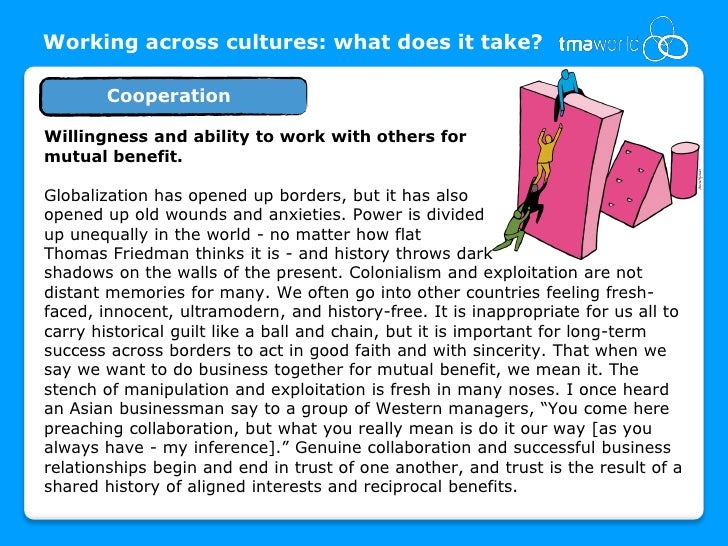 Working across cultures: what does it take?

tmaworld

Cooperation

Willingness and ability to work with others for mutual benefit.

Globalization has opened up borders, but it has also opened up old wounds and anxieties. Power is divided up unequally in the world - no matter how flat Thomas Friedman thinks it is - and history throws dark shadows on the walls of the present. Colonialism and exploitation are not distant memories for many. We often go into other countries feeling fresh-faced, innocent, ultramodern, and history-free. It is inappropriate for us all to carry historical guilt like a ball and chain, but it is important for long-term success across borders to act in good faith and with sincerity. That when we say we want to do business together for mutual benefit, we mean it. The stench of manipulation and exploitation is fresh in many noses. I once heard an Asian businessman say to a group of Western managers, "You come here preaching collaboration, but what you really mean is do it our way [as you always have - my inference]." Genuine collaboration and successful business relationships begin and end in trust of one another, and trust is the result of a shared history of aligned interests and reciprocal benefits.